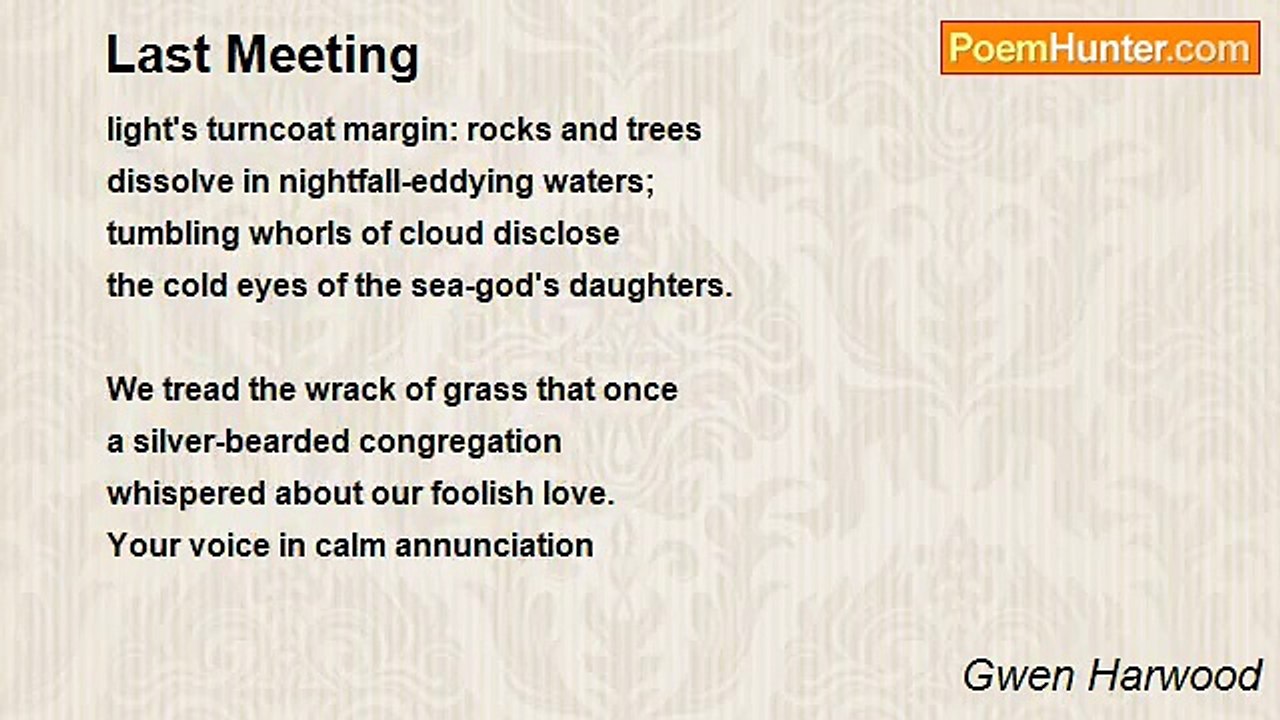 Last Meeting

PoemHunter.com

light's turncoat margin: rocks and trees
dissolve in nightfall-eddying waters;
tumbling whorls of cloud disclose
the cold eyes of the sea-god's daughters.

We tread the wrack of grass that once
a silver-bearded congregation
whispered about our foolish love.
Your voice in calm annunciation

Gwen Harwood